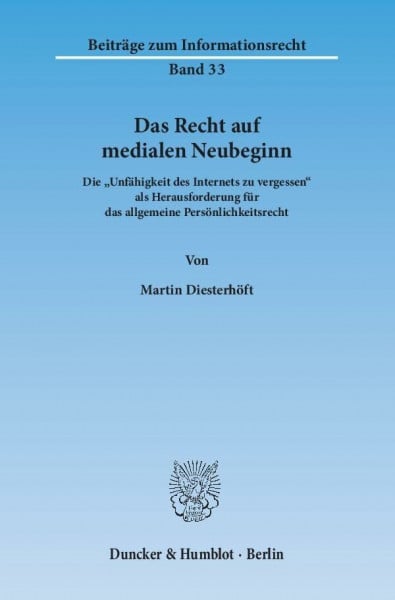 Beiträge zum Informationsrecht
Band 33

Das Recht auf medialen Neubeginn

Die „Unfähigkeit des Internets zu vergessen“ als Herausforderung für das allgemeine Persönlichkeitsrecht

Von

Martin Diesterhöft

Duncker & Humblot · Berlin